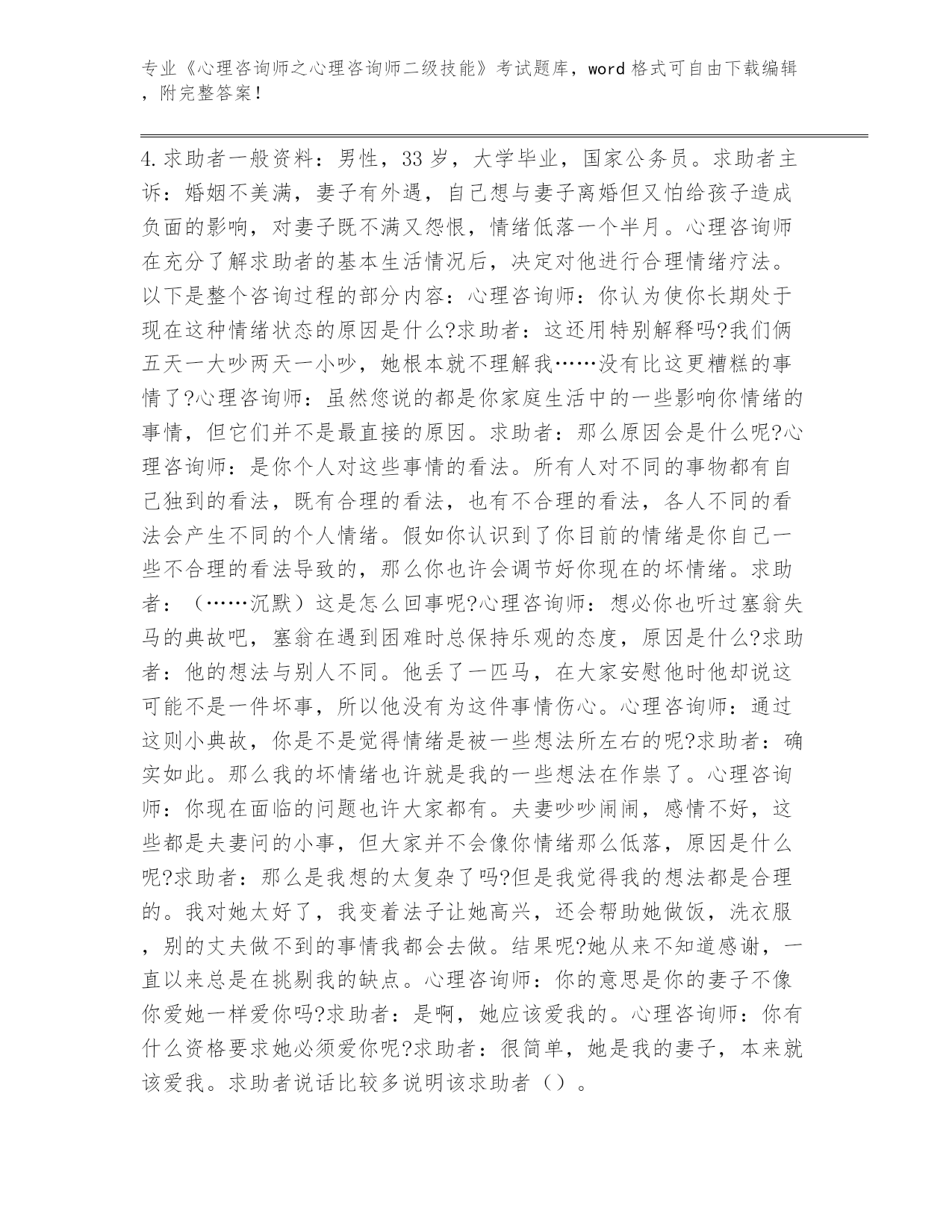 专业《心理咨询师之心理咨询师二级技能》考试题库，word 格式可自由下载编辑，附完整答案！

4.求助者一般资料：男性，33 岁，大学毕业，国家公务员。求助者主诉：婚姻不美满，妻子有外遇，自己想与妻子离婚但又怕给孩子造成负面的影响，对妻子既不满又怨恨，情绪低落一个半月。心理咨询师在充分了解求助者的基本生活情况后，决定对他进行合理情绪疗法。以下是整个咨询过程的部分内容：心理咨询师：你认为使你长期处于现在这种情绪状态的原因是什么?求助者：这还用特别解释吗?我们俩五天一大吵两天一小吵，她根本就不理解我……没有比这更糟糕的事情了?心理咨询师：虽然您说的都是你家庭生活中的一些影响你情绪的事情，但它们并不是最直接的原因。求助者：那么原因会是什么呢?心理咨询师：是你个人对这些事情的看法。所有人对不同的事物都有自己独到的看法，既有合理的看法，也有不合理的看法，各人不同的看法会产生不同的个人情绪。假如你认识到了你目前的情绪是你自己一些不合理的看法导致的，那么你也许会调节好你现在的坏情绪。求助者：（……沉默）这是怎么回事呢?心理咨询师：想必你也听过塞翁失马的典故吧，塞翁在遇到困难时总保持乐观的态度，原因是什么?求助者：他的想法与别人不同。他丢了一匹马，在大家安慰他时他却说这可能不是一件坏事，所以他没有为这件事情伤心。心理咨询师：通过这则小典故，你是不是觉得情绪是被一些想法所左右的呢?求助者：确实如此。那么我的坏情绪也许就是我的一些想法在作祟了。心理咨询师：你现在面临的问题也许大家都有。夫妻吵吵闹闹，感情不好，这些都是夫妻问的小事，但大家并不会像你情绪那么低落，原因是什么呢?求助者：那么是我想的太复杂了吗?但是我觉得我的想法都是合理的。我对她太好了，我变着法子让她高兴，还会帮助她做饭，洗衣服，别的丈夫做不到的事情我都会去做。结果呢?她从来不知道感谢，一直以来总是在挑剔我的缺点。心理咨询师：你的意思是你的妻子不像你爱她一样爱你吗?求助者：是啊，她应该爱我的。心理咨询师：你有什么资格要求她必须爱你呢?求助者：很简单，她是我的妻子，本来就该爱我。求助者说话比较多说明该求助者（）。